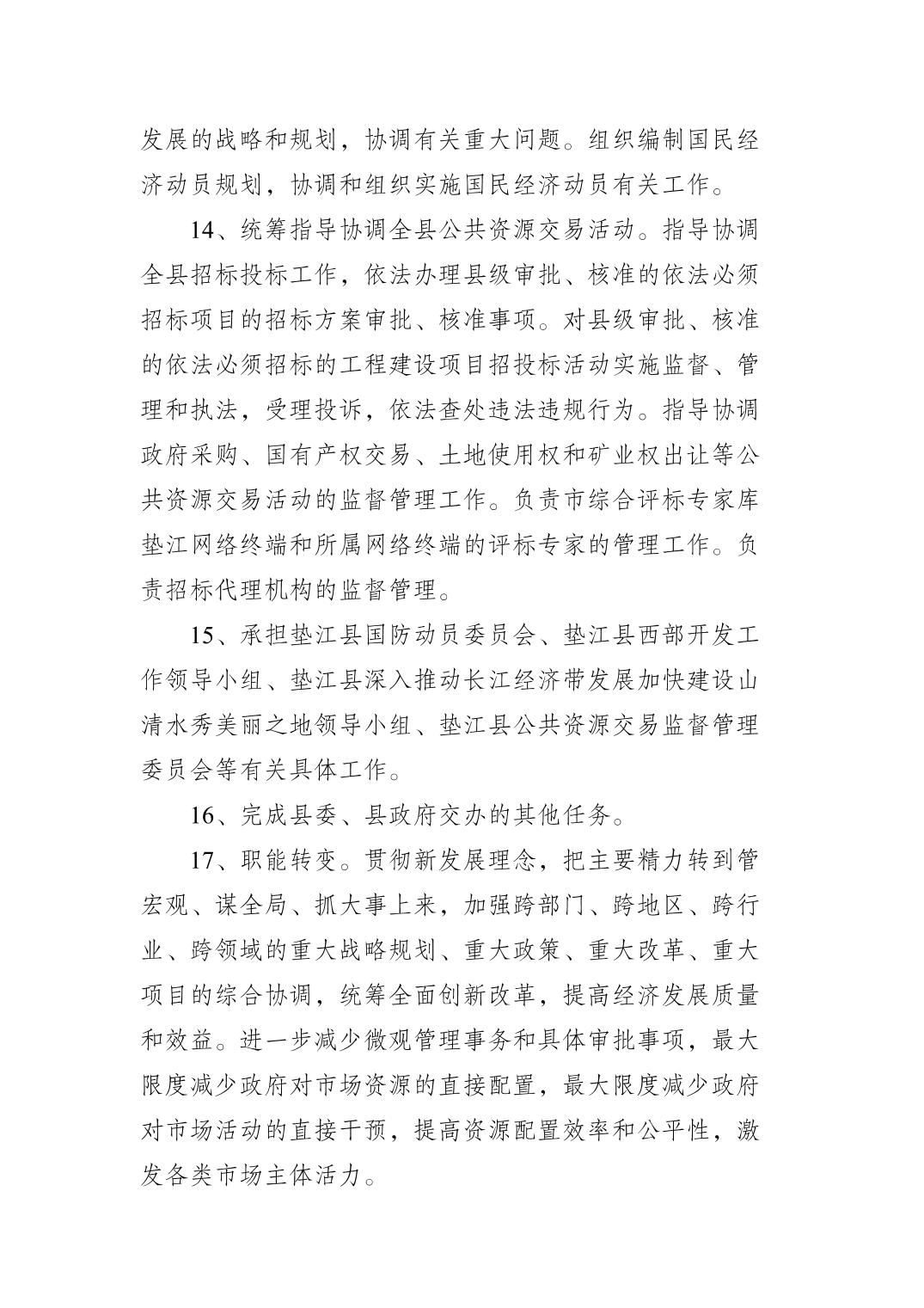 发展的战略和规划，协调有关重大问题。组织编制国民经济动员规划，协调和组织实施国民经济动员有关工作。

14、统筹指导协调全县公共资源交易活动。指导协调全县招标投标工作，依法办理县级审批、核准的依法必须招标项目的招标方案审批、核准事项。对县级审批、核准的依法必须招标的工程建设项目招投标活动实施监督、管理和执法，受理投诉，依法查处违法违规行为。指导协调政府采购、国有产权交易、土地使用权和矿业权出让等公共资源交易活动的监督管理工作。负责市综合评标专家库垫江网络终端和所属网络终端的评标专家的管理工作。负责招标代理机构的监督管理。

15、承担垫江县国防动员委员会、垫江县西部开发工作领导小组、垫江县深入推动长江经济带发展加快建设山清水秀美丽之地领导小组、垫江县公共资源交易监督管理委员会等有关具体工作。

16、完成县委、县政府交办的其他任务。

17、职能转变。贯彻新发展理念，把主要精力转到管宏观、谋全局、抓大事上来，加强跨部门、跨地区、跨行业、跨领域的重大战略规划、重大政策、重大改革、重大项目的综合协调，统筹全面创新改革，提高经济发展质量和效益。进一步减少微观管理事务和具体审批事项，最大限度减少政府对市场资源的直接配置，最大限度减少政府对市场活动的直接干预，提高资源配置效率和公平性，激发各类市场主体活力。